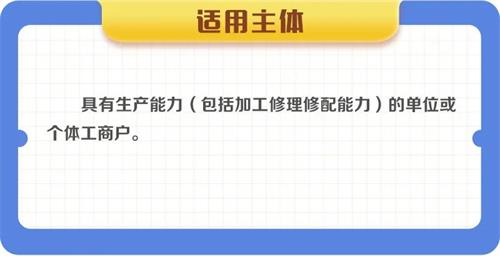 适用主体

具有生产能力（包括加工修理修配能力）的单位或个体工商户。